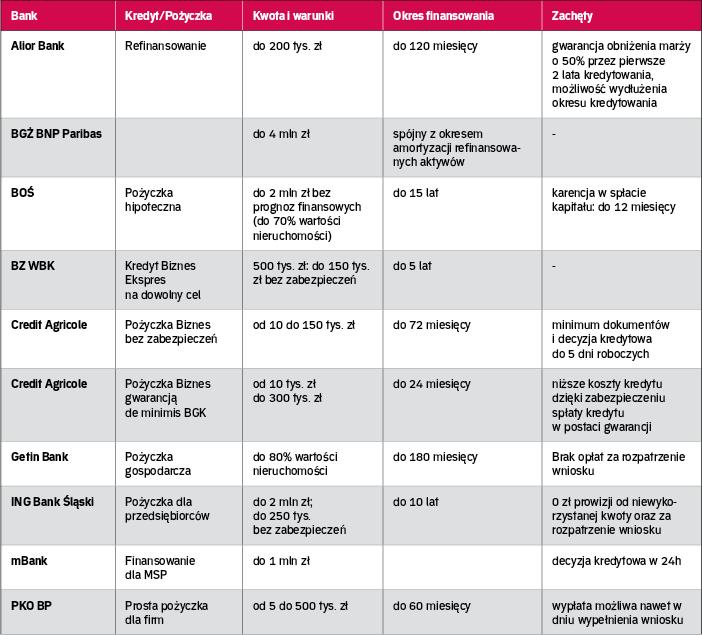 | Bank | Kredyt/Pożyczka | Kwota i warunki | Okres finansowania | Zachęty |
|---|---|---|---|---|
| Alior Bank | Refinansowanie | do 200 tys. zł | do 120 miesięcy | gwarancja obniżenia marży o 50% przez pierwsze 2 lata kredytowania, możliwość wydłużenia okresu kredytowania |
| BGŻ BNP Paribas | | do 4 mln zł | spójny z okresem amortyzacji refinansowanych aktywów | - |
| BOŚ | Pożyczka hipoteczna | do 2 mln zł bez prognoz finansowych (do 70% wartości nieruchomości) | do 15 lat | karencja w spłacie kapitału: do 12 miesięcy |
| BZ WBK | Kredyt Biznes Ekspres na dowolny cel | 500 tys. zł: do 150 tys. zł bez zabezpieczeń | do 5 lat | - |
| Credit Agricole | Pożyczka Biznes bez zabezpieczeń | od 10 do 150 tys. zł | do 72 miesięcy | minimum dokumentów i decyzja kredytowa do 5 dni roboczych |
| Credit Agricole | Pożyczka Biznes gwarancją de minimis BGK | od 10 tys. zł do 300 tys. zł | do 24 miesięcy | niższe koszty kredytu dzięki zabezpieczeniu spłaty kredytu w postaci gwarancji |
| Getin Bank | Pożyczka gospodarcza | do 80% wartości nieruchomości | do 180 miesięcy | Brak opłat za rozpatrzenie wniosku |
| ING Bank Śląski | Pożyczka dla przedsiębiorców | do 2 mln zł; do 250 tys. bez zabezpieczeń | do 10 lat | 0 zł prowizji od niewykorzystanej kwoty oraz za rozpatrzenie wniosku |
| mBank | Finansowanie dla MSP | do 1 mln zł | | decyzja kredytowa w 24h |
| PKO BP | Prosta pożyczka dla firm | od 5 do 500 tys. zł | do 60 miesięcy | wypłata możliwa nawet w dniu wypełnienia wniosku |